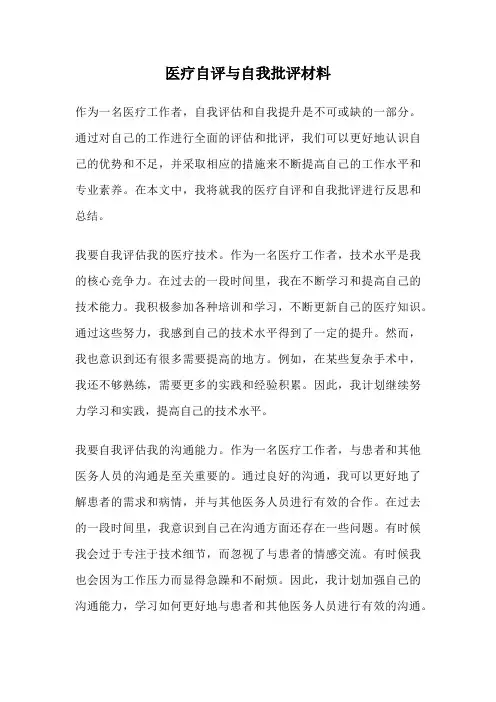 医疗自评与自我批评材料

作为一名医疗工作者，自我评估和自我提升是不可或缺的一部分。通过对自己的工作进行全面的评估和批评，我们可以更好地认识自己的优势和不足，并采取相应的措施来不断提高自己的工作水平和专业素养。在本文中，我将就我的医疗自评和自我批评进行反思和总结。

我要自我评估我的医疗技术。作为一名医疗工作者，技术水平是我的核心竞争力。在过去的一段时间里，我在不断学习和提高自己的技术能力。我积极参加各种培训和学习，不断更新自己的医疗知识。通过这些努力，我感到自己的技术水平得到了一定的提升。然而，我也意识到还有很多需要提高的地方。例如，在某些复杂手术中，我还不够熟练，需要更多的实践和经验积累。因此，我计划继续努力学习和实践，提高自己的技术水平。

我要自我评估我的沟通能力。作为一名医疗工作者，与患者和其他医务人员的沟通是至关重要的。通过良好的沟通，我可以更好地了解患者的需求和病情，并与其他医务人员进行有效的合作。在过去的一段时间里，我意识到自己在沟通方面还存在一些问题。有时候我会过于专注于技术细节，而忽视了与患者的情感交流。有时候我也会因为工作压力而显得急躁和不耐烦。因此，我计划加强自己的沟通能力，学习如何更好地与患者和其他医务人员进行有效的沟通。